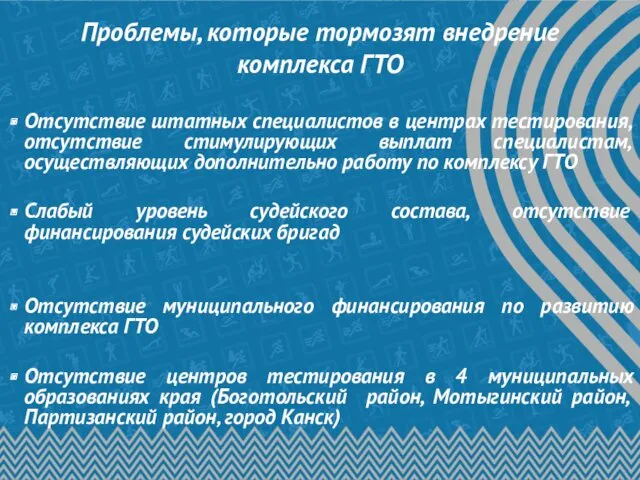 Проблемы, которые тормозят внедрение комплекса ГТО

Отсутствие штатных специалистов в центрах тестирования, отсутствие стимулирующих выплат специалистам, осуществляющих дополнительно работу по комплексу ГТО

Слабый уровень судейского состава, отсутствие финансирования судейских бригад

Отсутствие муниципального финансирования по развитию комплекса ГТО

Отсутствие центров тестирования в 4 муниципальных образованиях края (Боготольский район, Мотыгинский район, Партизанский район, город Канск)